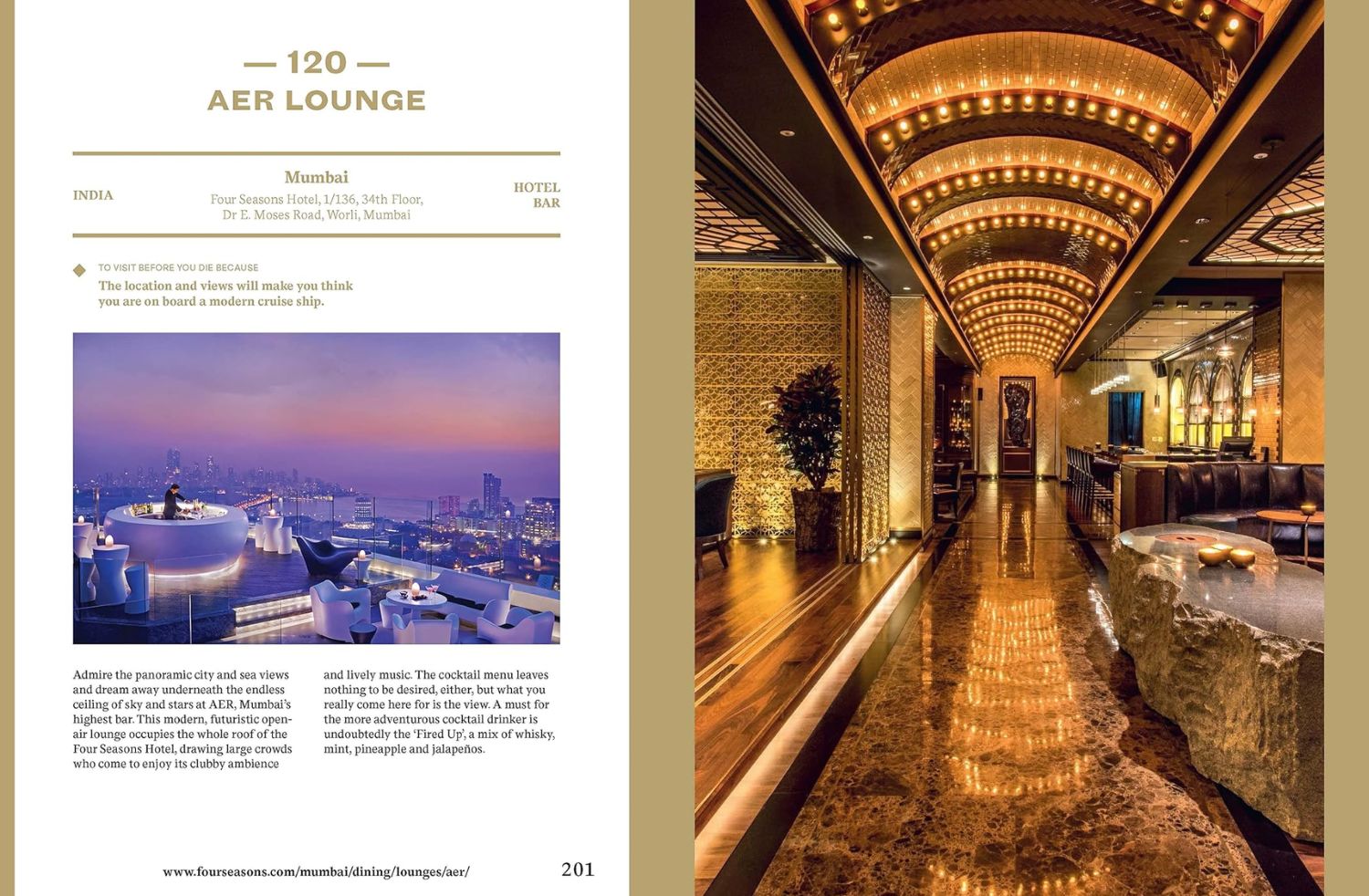 — 120 —
AER LOUNGE

INDIA

Mumbai
Four Seasons Hotel, 1/136, 34th Floor, Dr E. Moses Road, Worli, Mumbai

HOTEL BAR

TO VISIT BEFORE YOU DIE BECAUSE
The location and views will make you think you are on board a modern cruise ship.

Admire the panoramic city and sea views and dream away underneath the endless ceiling of sky and stars at AER, Mumbai's highest bar. This modern, futuristic open-air lounge occupies the whole roof of the Four Seasons Hotel, drawing large crowds who come to enjoy its clubby ambience and lively music. The cocktail menu leaves nothing to be desired, either, but what you really come here for is the view. A must for the more adventurous cocktail drinker is undoubtedly the 'Fired Up', a mix of whisky, mint, pineapple and jalapeños.

www.fourseasons.com/mumbai/dining/lounges/aer/

201